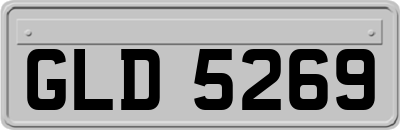 GLD 5269